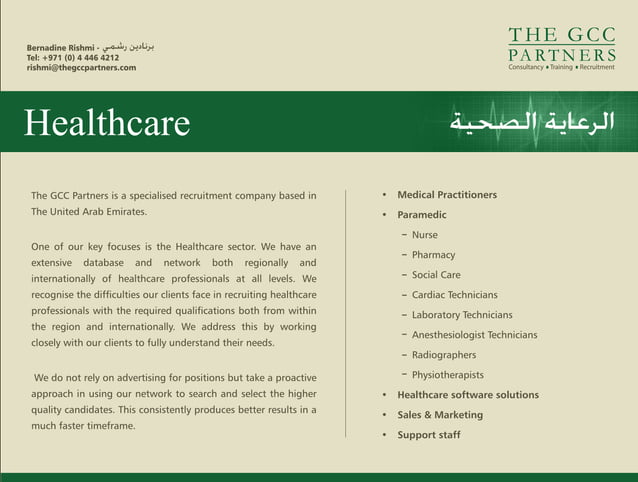 Bernadine Rishmi - برنادين رشمي
Tel: +971 (0) 4 446 4212
rishmi@thegccpartners.com

THE GCC
PARTNERS
Consultancy • Training • Recruitment

Healthcare

الرعاية الصحية

The GCC Partners is a specialised recruitment company based in The United Arab Emirates.

One of our key focuses is the Healthcare sector. We have an extensive database and network both regionally and internationally of healthcare professionals at all levels. We recognise the difficulties our clients face in recruiting healthcare professionals with the required qualifications both from within the region and internationally. We address this by working closely with our clients to fully understand their needs.

We do not rely on advertising for positions but take a proactive approach in using our network to search and select the higher quality candidates. This consistently produces better results in a much faster timeframe.

• Medical Practitioners
• Paramedic
– Nurse
– Pharmacy
– Social Care
– Cardiac Technicians
– Laboratory Technicians
– Anesthesiologist Technicians
– Radiographers
– Physiotherapists
• Healthcare software solutions
• Sales & Marketing
• Support staff